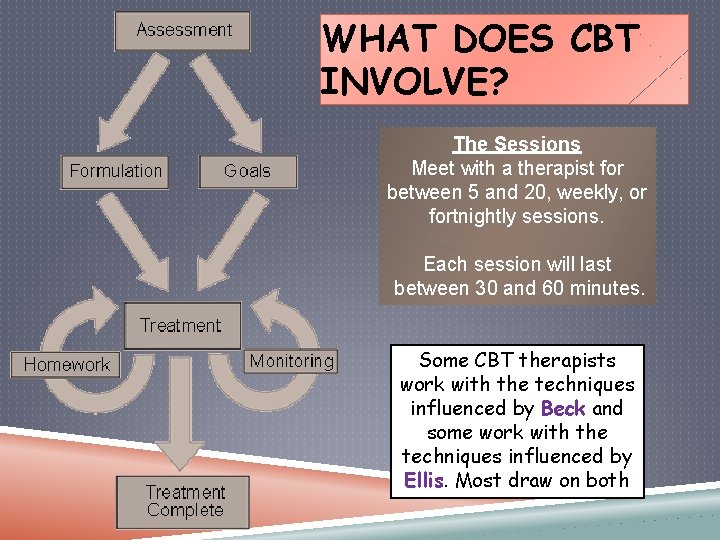 WHAT DOES CBT INVOLVE?

Assessment

Formulation

Goals

Treatment

Homework

Monitoring

Treatment Complete

The Sessions
Meet with a therapist for between 5 and 20, weekly, or fortnightly sessions.

Each session will last between 30 and 60 minutes.

Some CBT therapists work with the techniques influenced by Beck and some work with the techniques influenced by Ellis. Most draw on both